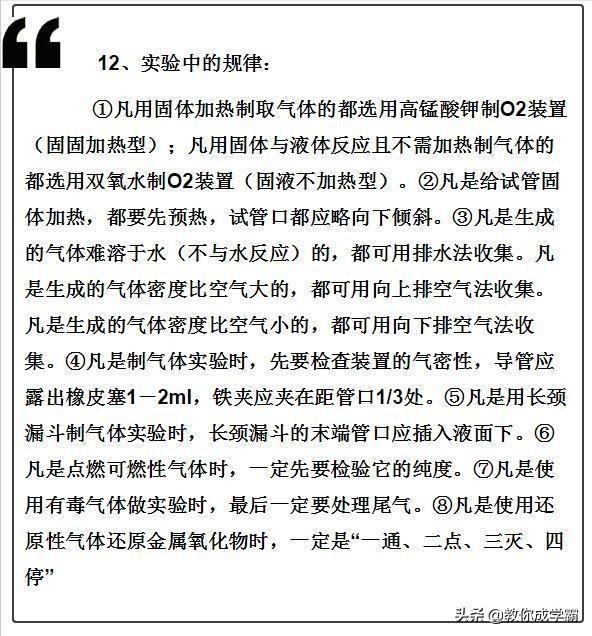 12、实验中的规律：

①凡用固体加热制取气体的都选用高锰酸钾制O2装置（固固加热型）；凡用固体与液体反应且不需加热制气体的都选用双氧水制O2装置（固液不加热型）。②凡是给试管固体加热，都要先预热，试管口都应略向下倾斜。③凡是生成的气体难溶于水（不与水反应）的，都可用排水法收集。凡是生成的气体密度比空气大的，都可用向上排空气法收集。凡是生成的气体密度比空气小的，都可用向下排空气法收集。④凡是制气体实验时，先要检查装置的气密性，导管应露出橡皮塞1－2ml，铁夹应夹在距管口1/3处。⑤凡是用长颈漏斗制气体实验时，长颈漏斗的末端管口应插入液面下。⑥凡是点燃可燃性气体时，一定先要检验它的纯度。⑦凡是使用有毒气体做实验时，最后一定要处理尾气。⑧凡是使用还原性气体还原金属氧化物时，一定是“一通、二点、三灭、四停”

头条 @教你成学霸